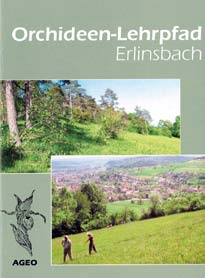 Orchideen-Lehrpfad
Erlinsbach

AGEO